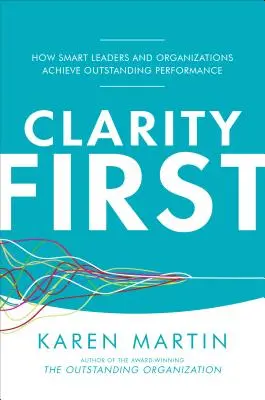 HOW SMART LEADERS AND ORGANIZATIONS ACHIEVE OUTSTANDING PERFORMANCE

CLARITY FIRST

KAREN MARTIN

AUTHOR OF THE AWARD-WINNING
THE OUTSTANDING ORGANIZATION